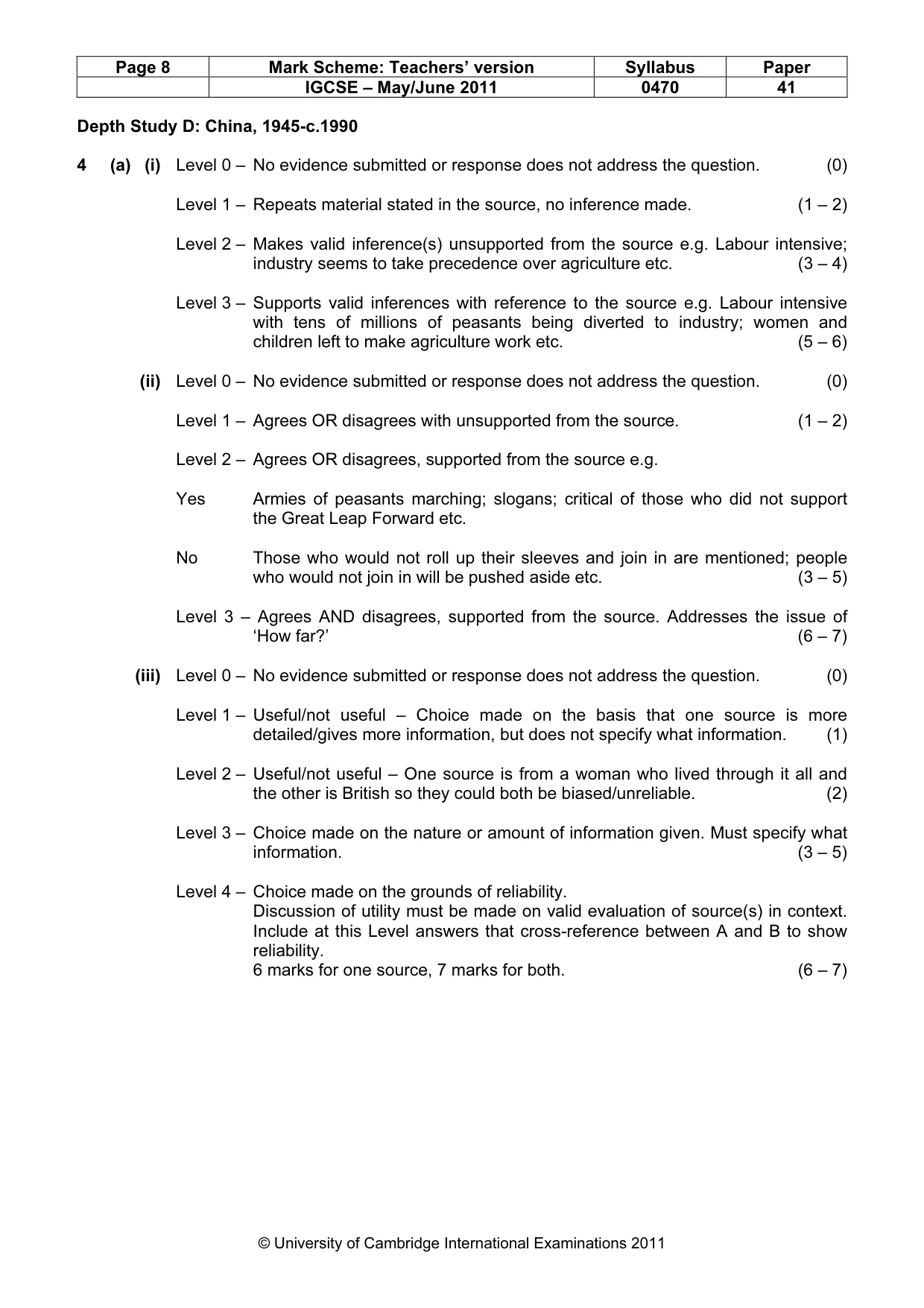 | Page 8 | Mark Scheme: Teachers' version | Syllabus | Paper |
|---|---|---|---|
|  | IGCSE – May/June 2011 | 0470 | 41 |

Depth Study D: China, 1945-c.1990

4 (a) (i) Level 0 – No evidence submitted or response does not address the question. (0)

Level 1 – Repeats material stated in the source, no inference made. (1 – 2)

Level 2 – Makes valid inference(s) unsupported from the source e.g. Labour intensive; industry seems to take precedence over agriculture etc. (3 – 4)

Level 3 – Supports valid inferences with reference to the source e.g. Labour intensive with tens of millions of peasants being diverted to industry; women and children left to make agriculture work etc. (5 – 6)

(ii) Level 0 – No evidence submitted or response does not address the question. (0)

Level 1 – Agrees OR disagrees with unsupported from the source. (1 – 2)

Level 2 – Agrees OR disagrees, supported from the source e.g.

Yes Armies of peasants marching; slogans; critical of those who did not support the Great Leap Forward etc.

No Those who would not roll up their sleeves and join in are mentioned; people who would not join in will be pushed aside etc. (3 – 5)

Level 3 – Agrees AND disagrees, supported from the source. Addresses the issue of 'How far?' (6 – 7)

(iii) Level 0 – No evidence submitted or response does not address the question. (0)

Level 1 – Useful/not useful – Choice made on the basis that one source is more detailed/gives more information, but does not specify what information. (1)

Level 2 – Useful/not useful – One source is from a woman who lived through it all and the other is British so they could both be biased/unreliable. (2)

Level 3 – Choice made on the nature or amount of information given. Must specify what information. (3 – 5)

Level 4 – Choice made on the grounds of reliability.
Discussion of utility must be made on valid evaluation of source(s) in context. Include at this Level answers that cross-reference between A and B to show reliability.
6 marks for one source, 7 marks for both. (6 – 7)

© University of Cambridge International Examinations 2011